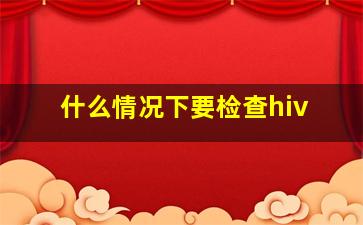 什么情况下要检查hiv